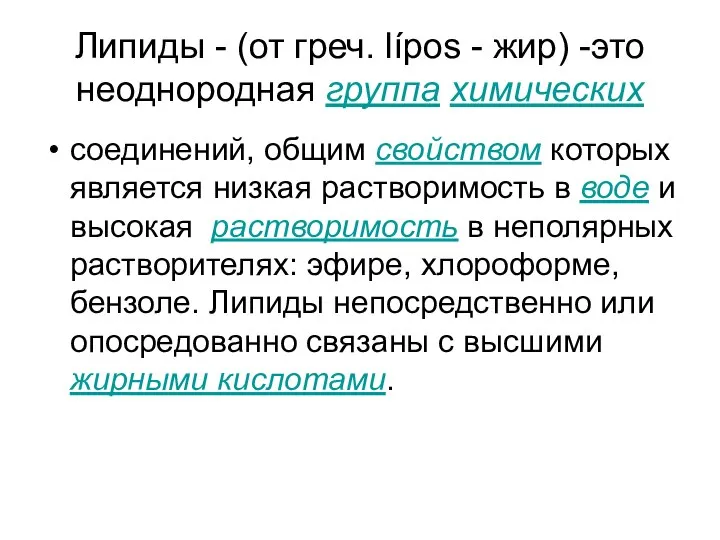 Липиды - (от греч. lípos - жир) -это неоднородная группа химических

• соединений, общим свойством которых является низкая растворимость в воде и высокая растворимость в неполярных растворителях: эфире, хлороформе, бензоле. Липиды непосредственно или опосредованно связаны с высшими жирными кислотами.